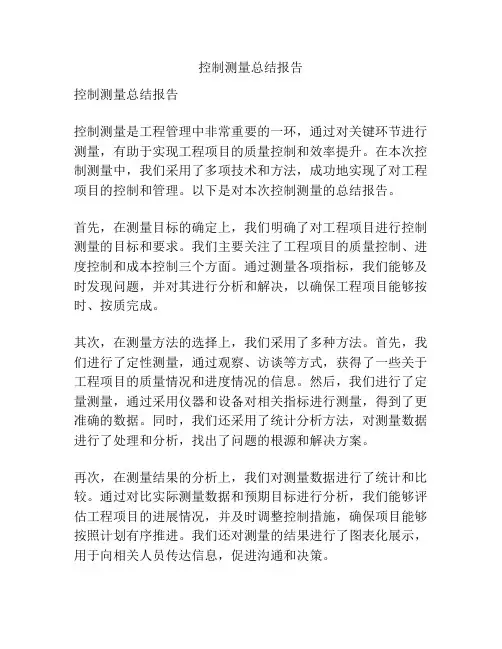 控制测量总结报告

控制测量总结报告

控制测量是工程管理中非常重要的一环，通过对关键环节进行测量，有助于实现工程项目的质量控制和效率提升。在本次控制测量中，我们采用了多项技术和方法，成功地实现了对工程项目的控制和管理。以下是对本次控制测量的总结报告。

首先，在测量目标的确定上，我们明确了对工程项目进行控制测量的目标和要求。我们主要关注了工程项目的质量控制、进度控制和成本控制三个方面。通过测量各项指标，我们能够及时发现问题，并对其进行分析和解决，以确保工程项目能够按时、按质完成。

其次，在测量方法的选择上，我们采用了多种方法。首先，我们进行了定性测量，通过观察、访谈等方式，获得了一些关于工程项目的质量情况和进度情况的信息。然后，我们进行了定量测量，通过采用仪器和设备对相关指标进行测量，得到了更准确的数据。同时，我们还采用了统计分析方法，对测量数据进行了处理和分析，找出了问题的根源和解决方案。

再次，在测量结果的分析上，我们对测量数据进行了统计和比较。通过对比实际测量数据和预期目标进行分析，我们能够评估工程项目的进展情况，并及时调整控制措施，确保项目能够按照计划有序推进。我们还对测量的结果进行了图表化展示，用于向相关人员传达信息，促进沟通和决策。